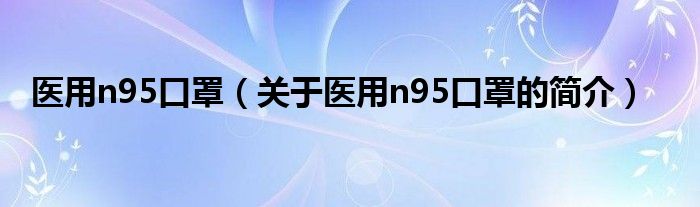 医用n95口罩（关于医用n95口罩的简介）